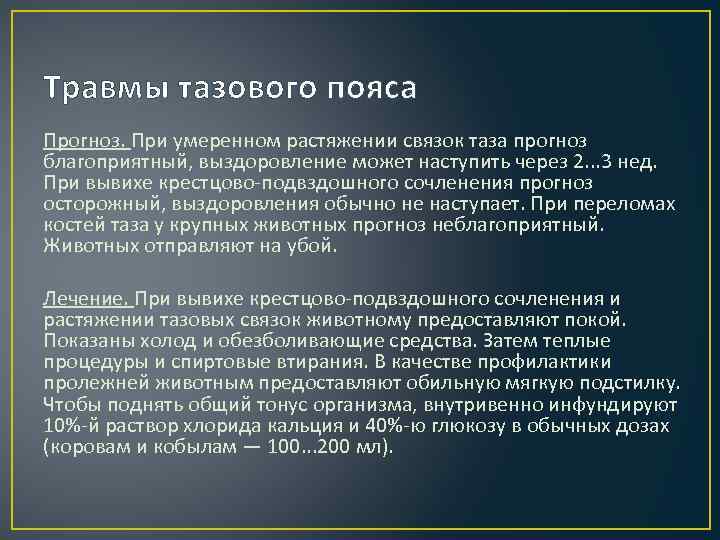 Травмы тазового пояса

Прогноз. При умеренном растяжении связок таза прогноз благоприятный, выздоровление может наступить через 2...3 нед. При вывихе крестцово-подвздошного сочленения прогноз осторожный, выздоровления обычно не наступает. При переломах костей таза у крупных животных прогноз неблагоприятный. Животных отправляют на убой.

Лечение. При вывихе крестцово-подвздошного сочленения и растяжении тазовых связок животному предоставляют покой. Показаны холод и обезболивающие средства. Затем теплые процедуры и спиртовые втирания. В качестве профилактики пролежней животным предоставляют обильную мягкую подстилку. Чтобы поднять общий тонус организма, внутривенно инфундируют 10%-й раствор хлорида кальция и 40%-ю глюкозу в обычных дозах (коровам и кобылам — 100...200 мл).